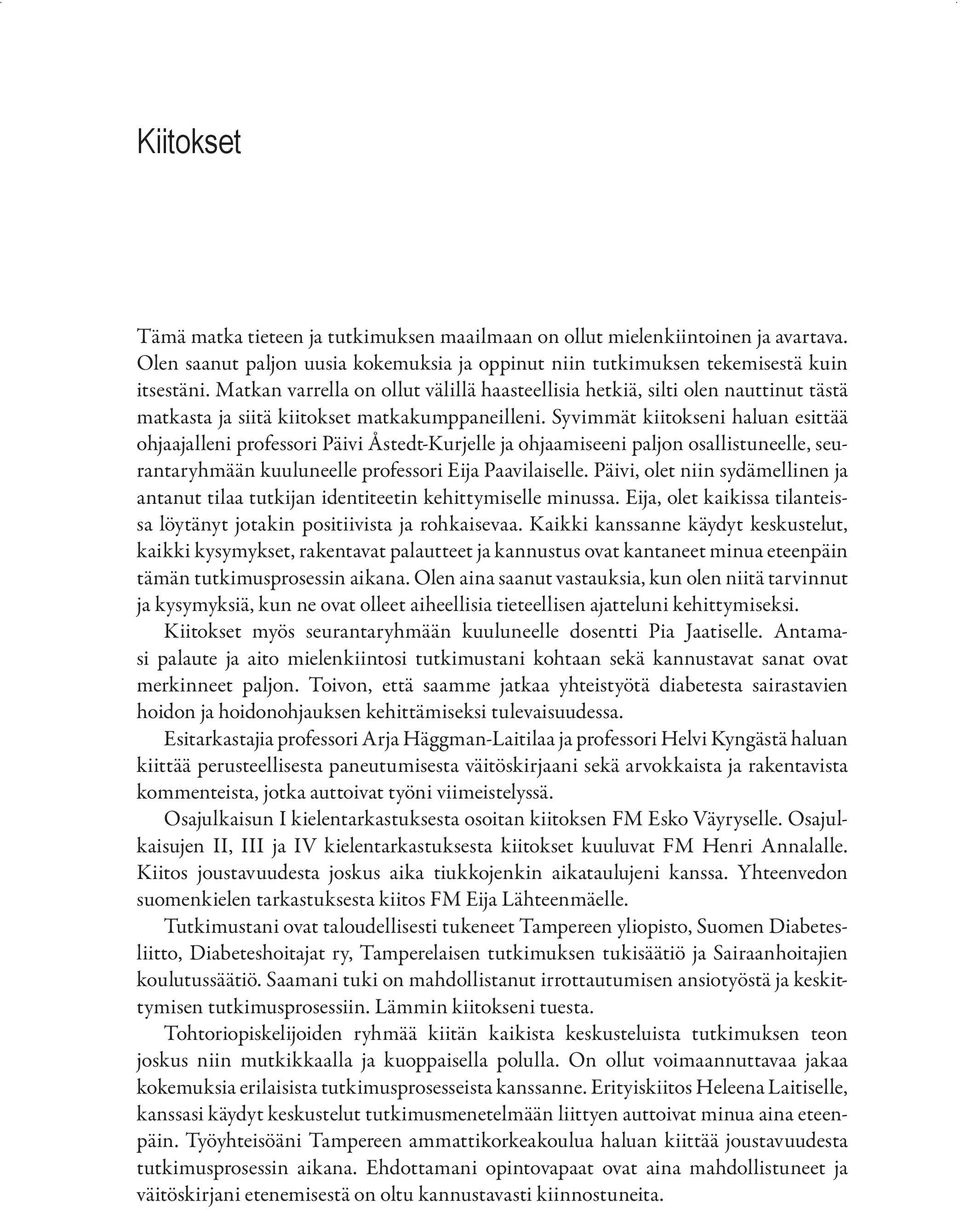 Kiitokset

Tämä matka tieteen ja tutkimuksen maailmaan on ollut mielenkiintoinen ja avartava. Olen saanut paljon uusia kokemuksia ja oppinut niin tutkimuksen tekemisestä kuin itsestäni. Matkan varrella on ollut välillä haasteellisia hetkiä, silti olen nauttinut tästä matkasta ja siitä kiitokset matkakumppaneilleni. Syvimmät kiitokseni haluan esittää ohjaajalleni professori Päivi Åstedt-Kurjelle ja ohjaamiseeni paljon osallistuneelle, seurantaryhmään kuuluneelle professori Eija Paavilaiselle. Päivi, olet niin sydämellinen ja antanut tilaa tutkijan identiteetin kehittymiselle minussa. Eija, olet kaikissa tilanteissa löytänyt jotakin positiivista ja rohkaisevaa. Kaikki kanssanne käydyt keskustelut, kaikki kysymykset, rakentavat palautteet ja kannustus ovat kantaneet minua eteenpäin tämän tutkimusprosessin aikana. Olen aina saanut vastauksia, kun olen niitä tarvinnut ja kysymyksiä, kun ne ovat olleet aiheellisia tieteellisen ajatteluni kehittymiseksi.

Kiitokset myös seurantaryhmään kuuluneelle dosentti Pia Jaatiselle. Antamasi palaute ja aito mielenkiintosi tutkimustani kohtaan sekä kannustavat sanat ovat merkinneet paljon. Toivon, että saamme jatkaa yhteistyötä diabetesta sairastavien hoidon ja hoidonohjauksen kehittämiseksi tulevaisuudessa.

Esitarkastajia professori Arja Häggman-Laitilaa ja professori Helvi Kyngästä haluan kiittää perusteellisesta paneutumisesta väitöskirjaani sekä arvokkaista ja rakentavista kommenteista, jotka auttoivat työni viimeistelyssä.

Osajulkaisun I kielentarkastuksesta osoitan kiitoksen FM Esko Väyryselle. Osajulkaisujen II, III ja IV kielentarkastuksesta kiitokset kuuluvat FM Henri Annalalle. Kiitos joustavuudesta joskus aika tiukkojenkin aikataulujeni kanssa. Yhteenvedon suomenkielen tarkastuksesta kiitos FM Eija Lähteenmäelle.

Tutkimustani ovat taloudellisesti tukeneet Tampereen yliopisto, Suomen Diabetesliitto, Diabeteshoitajat ry, Tamperelaisen tutkimuksen tukisäätiö ja Sairaanhoitajien koulutussäätiö. Saamani tuki on mahdollistanut irrottautumisen ansiotyöstä ja keskittymisen tutkimusprosessiin. Lämmin kiitokseni tuesta.

Tohtoriopiskelijoiden ryhmää kiitän kaikista keskusteluista tutkimuksen teon joskus niin mutkikkaalla ja kuoppaisella polulla. On ollut voimaannuttavaa jakaa kokemuksia erilaisista tutkimusprosesseista kanssanne. Erityiskiitos Heleena Laitiselle, kanssasi käydyt keskustelut tutkimusmenetelmään liittyen auttoivat minua aina eteenpäin. Työyhteisöäni Tampereen ammattikorkeakoulua haluan kiittää joustavuudesta tutkimusprosessin aikana. Ehdottamani opintovapaat ovat aina mahdollistuneet ja väitöskirjani etenemisestä on oltu kannustavasti kiinnostuneita.